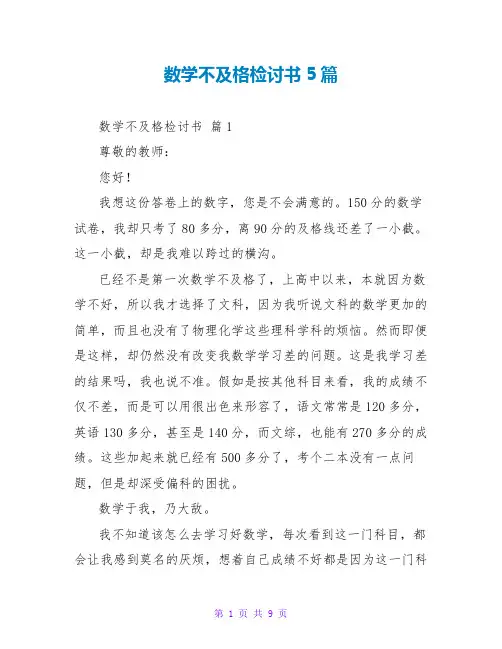 数学不及格检讨书 5 篇

数学不及格检讨书 篇 1

尊敬的教师：

您好！

我想这份答卷上的数字，您是不会满意的。150 分的数学试卷，我却只考了 80 多分，离 90 分的及格线还差了一小截。这一小截，却是我难以跨过的横沟。

已经不是第一次数学不及格了，上高中以来，本就因为数学不好，所以我才选择了文科，因为我听说文科的数学更加的简单，而且也没有了物理化学这些理科学科的烦恼。然而即便是这样，却仍然没有改变我数学学习差的问题。这是我学习差的结果吗，我也说不准。假如是按其他科目来看，我的成绩不仅不差，而是可以用很出色来形容了，语文常常是 120 多分，英语 130 多分，甚至是 140 分，而文综，也能有 270 多分的成绩。这些加起来就已经有 500 多分了，考个二本没有一点问题，但是却深受偏科的困扰。

数学于我，乃大敌。

我不知道该怎么去学习好数学，每次看到这一门科目，都会让我感到莫名的厌烦，想着自己成绩不好都是因为这一门科

第 1 页 共 9 页